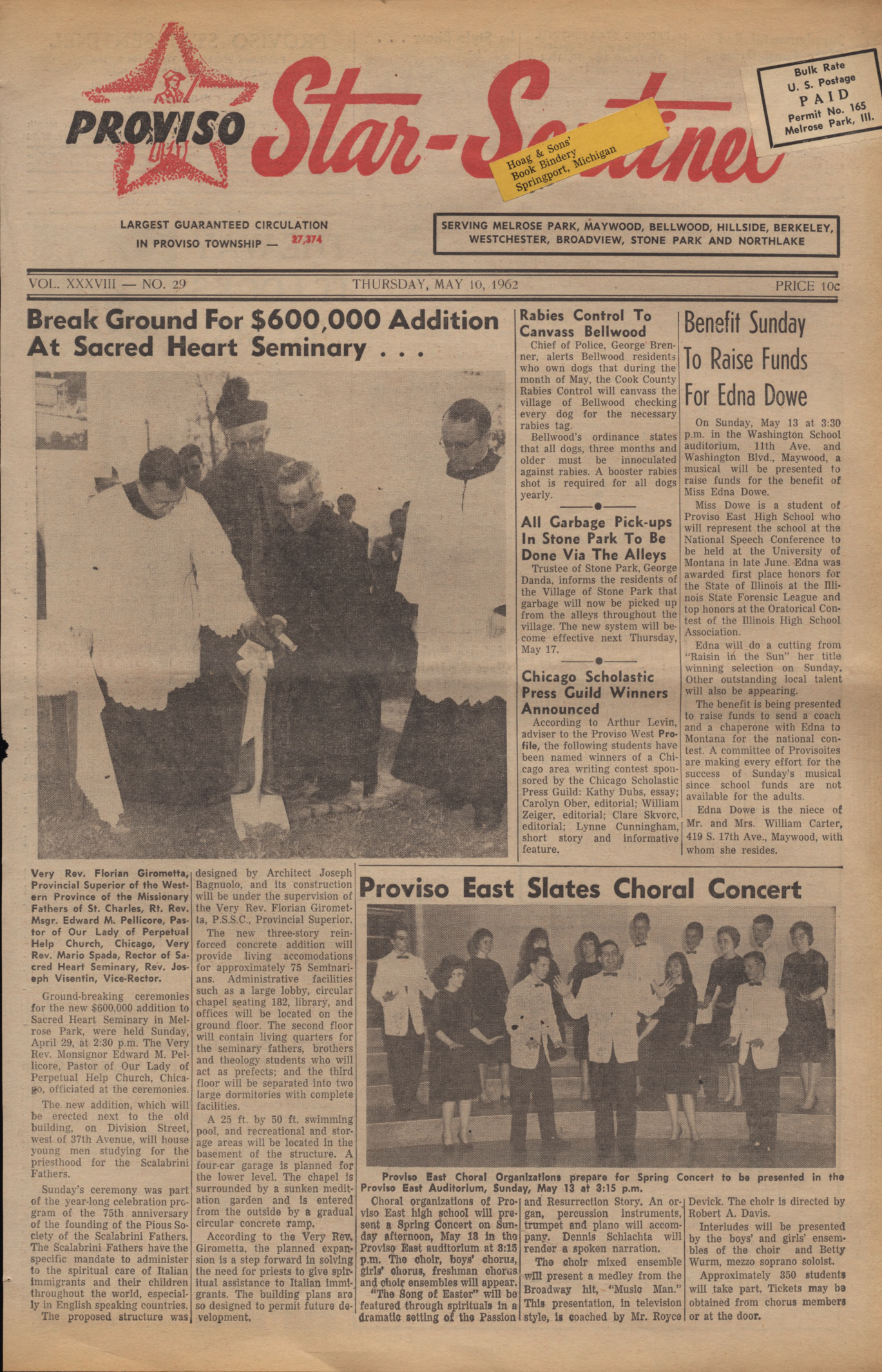 PROVISO Star-Sentinel

Hoag & Sons' Book Bindery Springport, Michigan

Bulk Rate U. S. Postage PAID Permit No. 165 Melrose Park, Ill.

LARGEST GUARANTEED CIRCULATION IN PROVISO TOWNSHIP — 27,374

SERVING MELROSE PARK, MAYWOOD, BELLWOOD, HILLSIDE, BERKELEY, WESTCHESTER, BROADVIEW, STONE PARK AND NORTHLAKE

VOL. XXXVIII — NO. 29 THURSDAY, MAY 10, 1962 PRICE 10c

Break Ground For $600,000 Addition At Sacred Heart Seminary . . .

Very Rev. Florian Girometta, Provincial Superior of the Western Province of the Missionary Fathers of St. Charles, Rt. Rev. Msgr. Edward M. Pellicore, Pastor of Our Lady of Perpetual Help Church, Chicago, Very Rev. Mario Spada, Rector of Sacred Heart Seminary, Rev. Joseph Visentin, Vice-Rector.

Ground-breaking ceremonies for the new $600,000 addition to Sacred Heart Seminary in Melrose Park, were held Sunday, April 29, at 2:30 p.m. The Very Rev. Monsignor Edward M. Pellicore, Pastor of Our Lady of Perpetual Help Church, Chicago, officiated at the ceremonies.

The new addition, which will be erected next to the old building, on Division Street, west of 37th Avenue, will house young men studying for the priesthood for the Scalabrini Fathers.

Sunday's ceremony was part of the year-long celebration program of the 75th anniversary of the founding of the Pious Society of the Scalabrini Fathers. The Scalabrini Fathers have the specific mandate to administer to the spiritual care of Italian immigrants and their children throughout the world, especially in English speaking countries.

The proposed structure was designed by Architect Joseph Bagnuolo, and its construction will be under the supervision of the Very Rev. Florian Girometta, P.S.S.C., Provincial Superior.

The new three-story reinforced concrete addition will provide living accomodations for approximately 75 Seminarians. Administrative facilities such as a large lobby, circular chapel seating 182, library, and offices will be located on the ground floor. The second floor will contain living quarters for the seminary fathers, brothers and theology students who will act as prefects; and the third floor will be separated into two large dormitories with complete facilities.

A 25 ft. by 50 ft. swimming pool, and recreational and storage areas will be located in the basement of the structure. A four-car garage is planned for the lower level. The chapel is surrounded by a sunken meditation garden and is entered from the outside by a gradual circular concrete ramp.

According to the Very Rev. Girometta, the planned expansion is a step forward in solving the need for priests to give spiritual assistance to Italian immigrants. The building plans are so designed to permit future development.

Rabies Control To Canvass Bellwood

Chief of Police, George Brenner, alerts Bellwood residents who own dogs that during the month of May, the Cook County Rabies Control will canvass the village of Bellwood checking every dog for the necessary rabies tag.

Bellwood's ordinance states that all dogs, three months and older must be innoculated against rabies. A booster rabies shot is required for all dogs yearly.

All Garbage Pick-ups In Stone Park To Be Done Via The Alleys

Trustee of Stone Park, George Danda, informs the residents of the Village of Stone Park that garbage will now be picked up from the alleys throughout the village. The new system will become effective next Thursday, May 17.

Chicago Scholastic Press Guild Winners Announced

According to Arthur Levin, adviser to the Proviso West Profile, the following students have been named winners of a Chicago area writing contest sponsored by the Chicago Scholastic Press Guild: Kathy Dubs, essay; Carolyn Ober, editorial; William Zeiger, editorial; Clare Skvorc, editorial; Lynne Cunningham, short story and informative feature.

Benefit Sunday To Raise Funds For Edna Dowe

On Sunday, May 13 at 3:30 p.m. in the Washington School auditorium, 11th Ave. and Washington Blvd., Maywood, a musical will be presented to raise funds for the benefit of Miss Edna Dowe.

Miss Dowe is a student of Proviso East High School who will represent the school at the National Speech Conference to be held at the University of Montana in late June. Edna was awarded first place honors for the State of Illinois at the Illinois State Forensic League and top honors at the Oratorical Contest of the Illinois High School Association.

Edna will do a cutting from "Raisin in the Sun" her title winning selection on Sunday. Other outstanding local talent will also be appearing.

The benefit is being presented to raise funds to send a coach and a chaperone with Edna to Montana for the national contest. A committee of Provisoites are making every effort for the success of Sunday's musical since school funds are not available for the adults.

Edna Dowe is the niece of Mr. and Mrs. William Carter, 419 S. 17th Ave., Maywood, with whom she resides.

Proviso East Slates Choral Concert

Proviso East Choral Organizations prepare for Spring Concert to be presented in the Proviso East Auditorium, Sunday, May 13 at 3:15 p.m.

Choral organizations of Proviso East high school will present a Spring Concert on Sunday afternoon, May 13 in the Proviso East auditorium at 3:15 p.m. The choir, boys' chorus, girls' chorus, freshman chorus and choir ensembles will appear.

"The Song of Easter" will be featured through spirituals in a dramatic setting of the Passion and Resurrection Story. An organ, percussion instruments, trumpet and piano will accompany. Dennis Schlachta will render a spoken narration.

The choir mixed ensemble will present a medley from the Broadway hit, "Music Man." This presentation, in television style, is coached by Mr. Royce Devick. The choir is directed by Robert A. Davis.

Interludes will be presented by the boys' and girls' ensembles of the choir and Betty Wurm, mezzo soprano soloist.

Approximately 350 students will take part. Tickets may be obtained from chorus members or at the door.